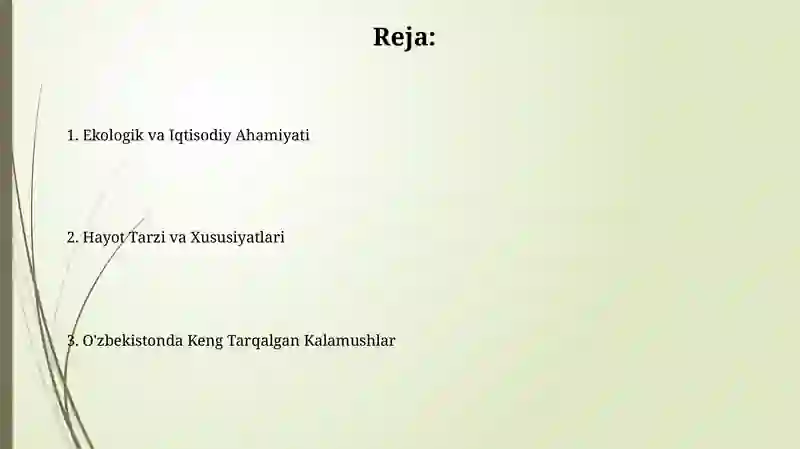 Reja:

1. Ekologik va Iqtisodiy Ahamiyati

2. Hayot Tarzi va Xususiyatlari

3. O'zbekistonda Keng Tarqalgan Kalamushlar